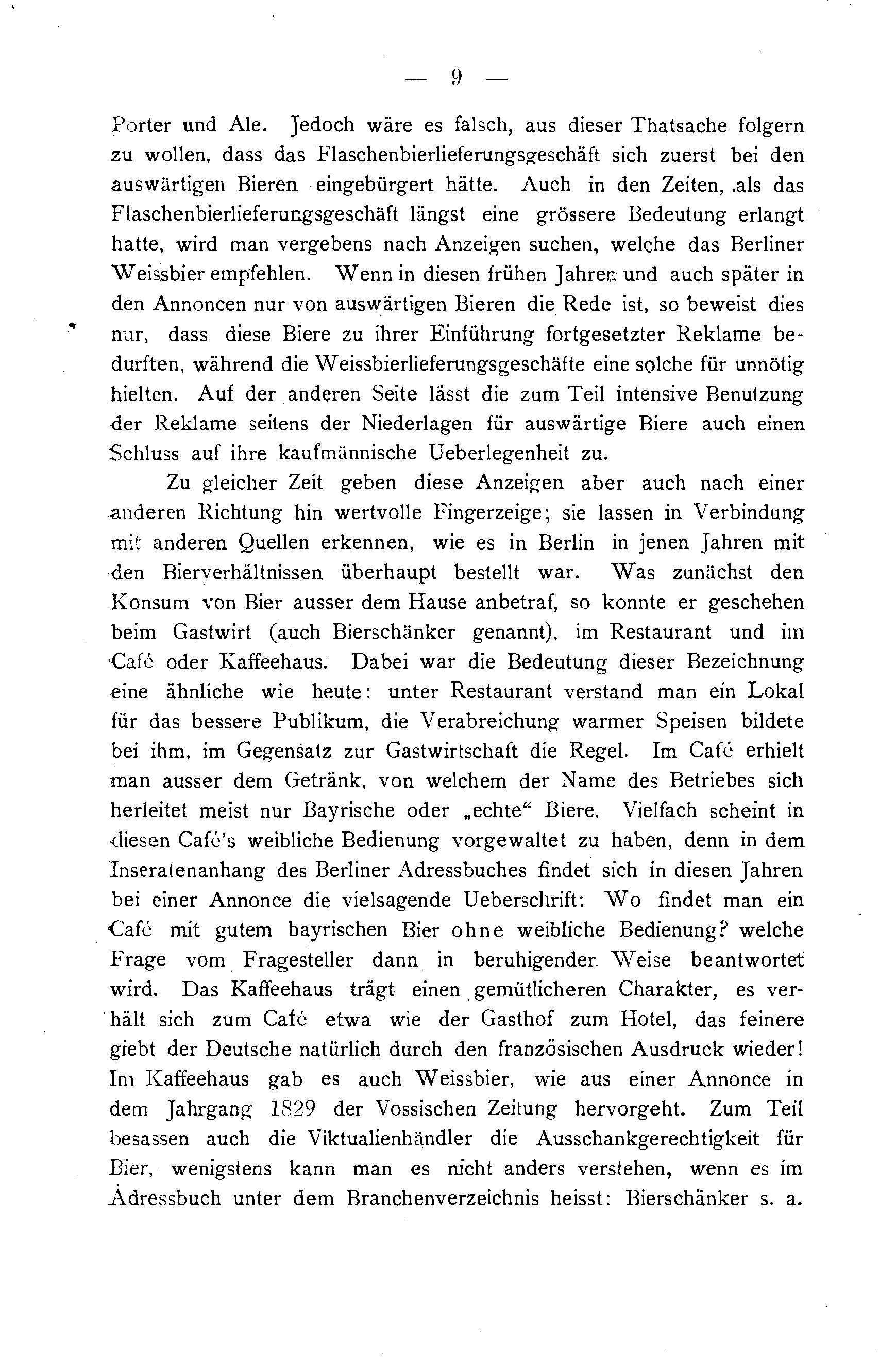 — 9 —

Porter und Ale. Jedoch wäre es falsch, aus dieser Thatsache folgern zu wollen, dass das Flaschenbierlieferungsgeschäft sich zuerst bei den auswärtigen Bieren eingebürgert hätte. Auch in den Zeiten, als das Flaschenbierlieferungsgeschäft längst eine grössere Bedeutung erlangt hatte, wird man vergebens nach Anzeigen suchen, welche das Berliner Weissbier empfehlen. Wenn in diesen frühen Jahren und auch später in den Annoncen nur von auswärtigen Bieren die Rede ist, so beweist dies nur, dass diese Biere zu ihrer Einführung fortgesetzter Reklame bedurften, während die Weissbierlieferungsgeschäfte eine solche für unnötig hielten. Auf der anderen Seite lässt die zum Teil intensive Benutzung der Reklame seitens der Niederlagen für auswärtige Biere auch einen Schluss auf ihre kaufmännische Ueberlegenheit zu.

Zu gleicher Zeit geben diese Anzeigen aber auch nach einer anderen Richtung hin wertvolle Fingerzeige; sie lassen in Verbindung mit anderen Quellen erkennen, wie es in Berlin in jenen Jahren mit den Bierverhältnissen überhaupt bestellt war. Was zunächst den Konsum von Bier ausser dem Hause anbetraf, so konnte er geschehen beim Gastwirt (auch Bierschänker genannt), im Restaurant und im Café oder Kaffeehaus. Dabei war die Bedeutung dieser Bezeichnung eine ähnliche wie heute: unter Restaurant verstand man ein Lokal für das bessere Publikum, die Verabreichung warmer Speisen bildete bei ihm, im Gegensatz zur Gastwirtschaft die Regel. Im Café erhielt man ausser dem Getränk, von welchem der Name des Betriebes sich herleitet meist nur Bayrische oder „echte“ Biere. Vielfach scheint in diesen Café's weibliche Bedienung vorgewaltet zu haben, denn in dem Inseratenanhang des Berliner Adressbuches findet sich in diesen Jahren bei einer Annonce die vielsagende Ueberschrift: Wo findet man ein Café mit gutem bayrischen Bier ohne weibliche Bedienung? welche Frage vom Fragesteller dann in beruhigender Weise beantwortet wird. Das Kaffeehaus trägt einen gemütlicheren Charakter, es verhält sich zum Café etwa wie der Gasthof zum Hotel, das feinere giebt der Deutsche natürlich durch den französischen Ausdruck wieder! Im Kaffeehaus gab es auch Weissbier, wie aus einer Annonce in dem Jahrgang 1829 der Vossischen Zeitung hervorgeht. Zum Teil besassen auch die Viktualienhändler die Ausschankgerechtigkeit für Bier, wenigstens kann man es nicht anders verstehen, wenn es im Adressbuch unter dem Branchenverzeichnis heisst: Bierschänker s. a.